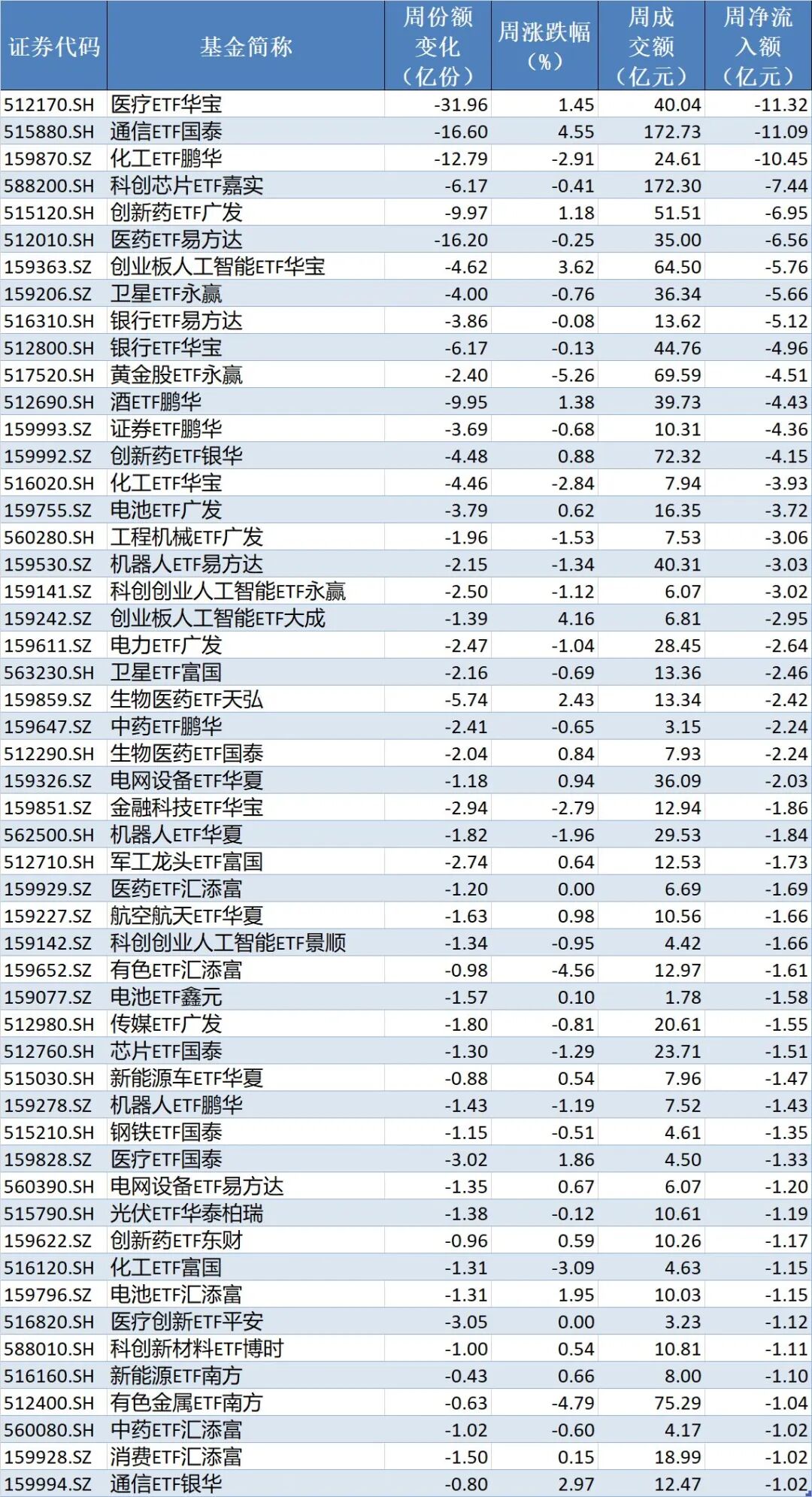 | 证券代码 | 基金简称 | 周份额变化（亿份） | 周涨跌幅（%） | 周成交额（亿元） | 周净流入额（亿元） |
|---|---|---|---|---|---|
| 512170.SH | 医疗ETF华宝 | -31.96 | 1.45 | 40.04 | -11.32 |
| 515880.SH | 通信ETF国泰 | -16.60 | 4.55 | 172.73 | -11.09 |
| 159870.SZ | 化工ETF鹏华 | -12.79 | -2.91 | 24.61 | -10.45 |
| 588200.SH | 科创芯片ETF嘉实 | -6.17 | -0.41 | 172.30 | -7.44 |
| 515120.SH | 创新药ETF广发 | -9.97 | 1.18 | 51.51 | -6.95 |
| 512010.SH | 医药ETF易方达 | -16.20 | -0.25 | 35.00 | -6.56 |
| 159363.SZ | 创业板人工智能ETF华宝 | -4.62 | 3.62 | 64.50 | -5.76 |
| 159206.SZ | 卫星ETF永赢 | -4.00 | -0.76 | 36.34 | -5.66 |
| 516310.SH | 银行ETF易方达 | -3.86 | -0.08 | 13.62 | -5.12 |
| 512800.SH | 银行ETF华宝 | -6.17 | -0.13 | 44.76 | -4.96 |
| 517520.SH | 黄金股ETF永赢 | -2.40 | -5.26 | 69.59 | -4.51 |
| 512690.SH | 酒ETF鹏华 | -9.95 | 1.38 | 39.73 | -4.43 |
| 159993.SZ | 证券ETF鹏华 | -3.69 | -0.68 | 10.31 | -4.36 |
| 159992.SZ | 创新药ETF银华 | -4.48 | 0.88 | 72.32 | -4.15 |
| 516020.SH | 化工ETF华宝 | -4.46 | -2.84 | 7.94 | -3.93 |
| 159755.SZ | 电池ETF广发 | -3.79 | 0.62 | 16.35 | -3.72 |
| 560280.SH | 工程机械ETF广发 | -1.96 | -1.53 | 7.53 | -3.06 |
| 159530.SZ | 机器人ETF易方达 | -2.15 | -1.34 | 40.31 | -3.03 |
| 159141.SZ | 科创创业人工智能ETF永赢 | -2.50 | -1.12 | 6.07 | -3.02 |
| 159242.SZ | 创业板人工智能ETF大成 | -1.39 | 4.16 | 6.81 | -2.95 |
| 159611.SZ | 电力ETF广发 | -2.47 | -1.04 | 28.45 | -2.64 |
| 563230.SH | 卫星ETF富国 | -2.16 | -0.69 | 13.36 | -2.46 |
| 159859.SZ | 生物医药ETF天弘 | -5.74 | 2.43 | 13.34 | -2.42 |
| 159647.SZ | 中药ETF鹏华 | -2.41 | -0.65 | 3.15 | -2.24 |
| 512290.SH | 生物医药ETF国泰 | -2.04 | 0.84 | 7.93 | -2.24 |
| 159326.SZ | 电网设备ETF华夏 | -1.18 | 0.94 | 36.09 | -2.03 |
| 159851.SZ | 金融科技ETF华宝 | -2.94 | -2.79 | 12.94 | -1.86 |
| 562500.SH | 机器人ETF华夏 | -1.82 | -1.96 | 29.53 | -1.84 |
| 512710.SH | 军工龙头ETF富国 | -2.74 | 0.64 | 12.53 | -1.73 |
| 159929.SZ | 医药ETF汇添富 | -1.20 | 0.00 | 6.69 | -1.69 |
| 159227.SZ | 航空航天ETF华夏 | -1.63 | 0.98 | 10.56 | -1.66 |
| 159142.SZ | 科创创业人工智能ETF景顺 | -1.34 | -0.95 | 4.42 | -1.66 |
| 159652.SZ | 有色ETF汇添富 | -0.98 | -4.56 | 12.97 | -1.61 |
| 159077.SZ | 电池ETF鑫元 | -1.57 | 0.10 | 1.78 | -1.58 |
| 512980.SH | 传媒ETF广发 | -1.80 | -0.81 | 20.61 | -1.55 |
| 512760.SH | 芯片ETF国泰 | -1.30 | -1.29 | 23.71 | -1.51 |
| 515030.SH | 新能源车ETF华夏 | -0.88 | 0.54 | 7.96 | -1.47 |
| 159278.SZ | 机器人ETF鹏华 | -1.43 | -1.19 | 7.52 | -1.43 |
| 515210.SH | 钢铁ETF国泰 | -1.15 | -0.51 | 4.61 | -1.35 |
| 159828.SZ | 医疗ETF国泰 | -3.02 | 1.86 | 4.50 | -1.33 |
| 560390.SH | 电网设备ETF易方达 | -1.35 | 0.67 | 6.07 | -1.20 |
| 515790.SH | 光伏ETF华泰柏瑞 | -1.38 | -0.12 | 10.61 | -1.19 |
| 159622.SZ | 创新药ETF东财 | -0.96 | 0.59 | 10.26 | -1.17 |
| 516120.SH | 化工ETF富国 | -1.31 | -3.09 | 4.63 | -1.15 |
| 159796.SZ | 电池ETF汇添富 | -1.31 | 1.95 | 10.03 | -1.15 |
| 516820.SH | 医疗创新ETF平安 | -3.05 | 0.00 | 3.23 | -1.12 |
| 588010.SH | 科创新材料ETF博时 | -1.00 | 0.54 | 10.81 | -1.11 |
| 516160.SH | 新能源ETF南方 | -0.43 | 0.66 | 8.00 | -1.10 |
| 512400.SH | 有色金属ETF南方 | -0.63 | -4.79 | 75.29 | -1.04 |
| 560080.SH | 中药ETF汇添富 | -1.02 | -0.60 | 4.17 | -1.02 |
| 159928.SZ | 消费ETF汇添富 | -1.50 | 0.15 | 18.99 | -1.02 |
| 159994.SZ | 通信ETF银华 | -0.80 | 2.97 | 12.47 | -1.02 |